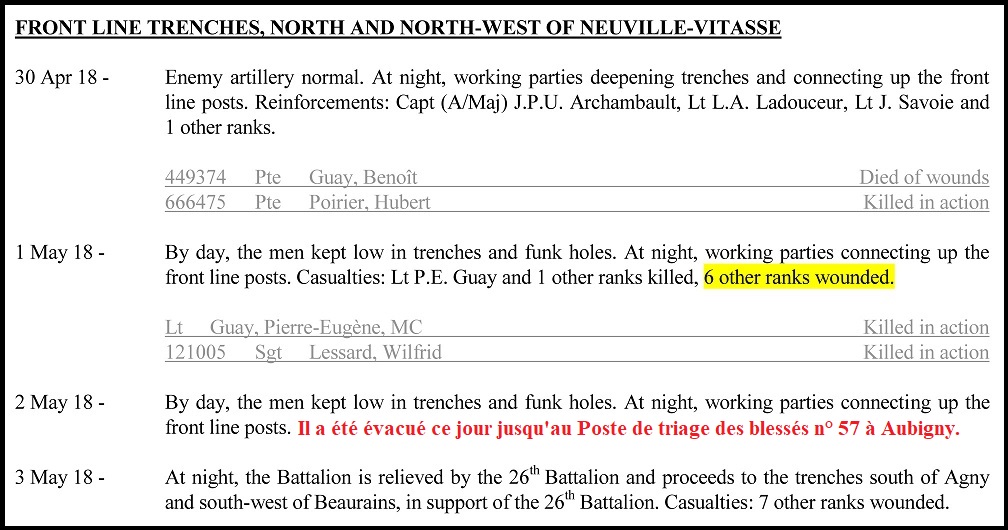 FRONT LINE TRENCHES, NORTH AND NORTH-WEST OF NEUVILLE-VITASSE

30 Apr 18 - Enemy artillery normal. At night, working parties deepening trenches and connecting up the front line posts. Reinforcements: Capt (A/Maj) J.P.U. Archambault, Lt L.A. Ladouceur, Lt J. Savoie and 1 other ranks.

449374 Pte Guay, Benoît Died of wounds
666475 Pte Poirier, Hubert Killed in action

1 May 18 - By day, the men kept low in trenches and funk holes. At night, working parties connecting up the front line posts. Casualties: Lt P.E. Guay and 1 other ranks killed, 6 other ranks wounded.

Lt Guay, Pierre-Eugène, MC Killed in action
121005 Sgt Lessard, Wilfrid Killed in action

2 May 18 - By day, the men kept low in trenches and funk holes. At night, working parties connecting up the front line posts. Il a été évacué ce jour jusqu'au Poste de triage des blessés n° 57 à Aubigny.

3 May 18 - At night, the Battalion is relieved by the 26$^{th}$ Battalion and proceeds to the trenches south of Agny and south-west of Beaurains, in support of the 26$^{th}$ Battalion. Casualties: 7 other ranks wounded.